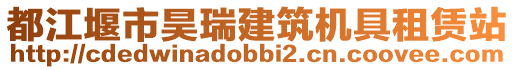 都江堰市昊瑞建筑机具租赁站
http://cdedwinadobbi2.cn.coovee.com